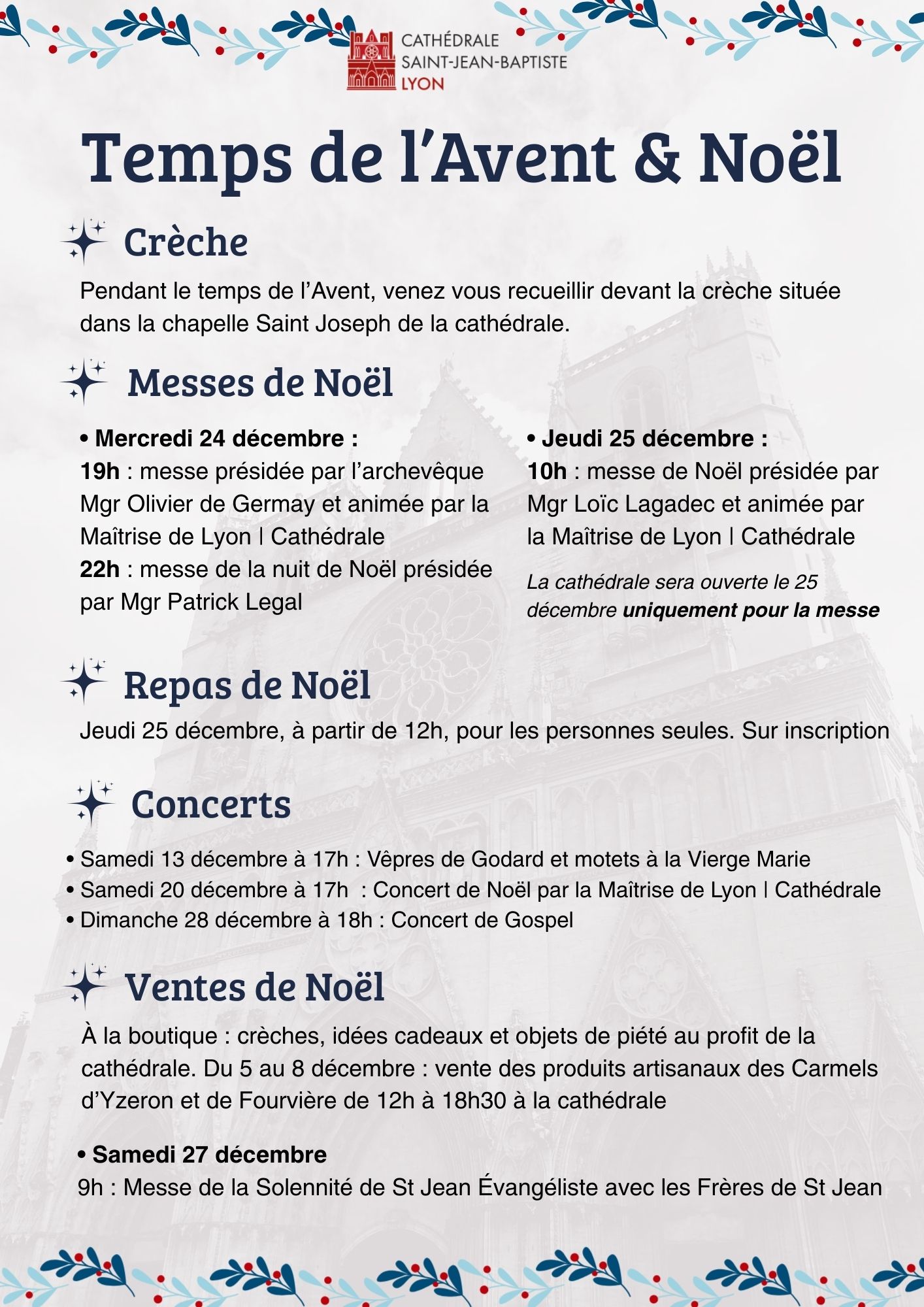 CATHÉDRALE
SAINT-JEAN-BAPTISTE
LYON

Temps de l'Avent & Noël

Crèche

Pendant le temps de l'Avent, venez vous recueillir devant la crèche située dans la chapelle Saint Joseph de la cathédrale.

Messes de Noël

• Mercredi 24 décembre :
19h : messe présidée par l'archevêque Mgr Olivier de Germay et animée par la Maîtrise de Lyon | Cathédrale
22h : messe de la nuit de Noël présidée par Mgr Patrick Legal

• Jeudi 25 décembre :
10h : messe de Noël présidée par Mgr Loïc Lagadec et animée par la Maîtrise de Lyon | Cathédrale
La cathédrale sera ouverte le 25 décembre uniquement pour la messe

Repas de Noël

Jeudi 25 décembre, à partir de 12h, pour les personnes seules. Sur inscription

Concerts

• Samedi 13 décembre à 17h : Vêpres de Godard et motets à la Vierge Marie
• Samedi 20 décembre à 17h : Concert de Noël par la Maîtrise de Lyon | Cathédrale
• Dimanche 28 décembre à 18h : Concert de Gospel

Ventes de Noël

À la boutique : crèches, idées cadeaux et objets de piété au profit de la cathédrale. Du 5 au 8 décembre : vente des produits artisanaux des Carmels d'Yzeron et de Fourvière de 12h à 18h30 à la cathédrale

• Samedi 27 décembre
9h : Messe de la Solennité de St Jean Évangéliste avec les Frères de St Jean